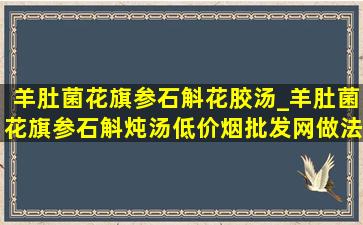 羊肚菌花旗参石斛花胶汤_羊肚菌花旗参石斛炖汤低价烟批发网做法